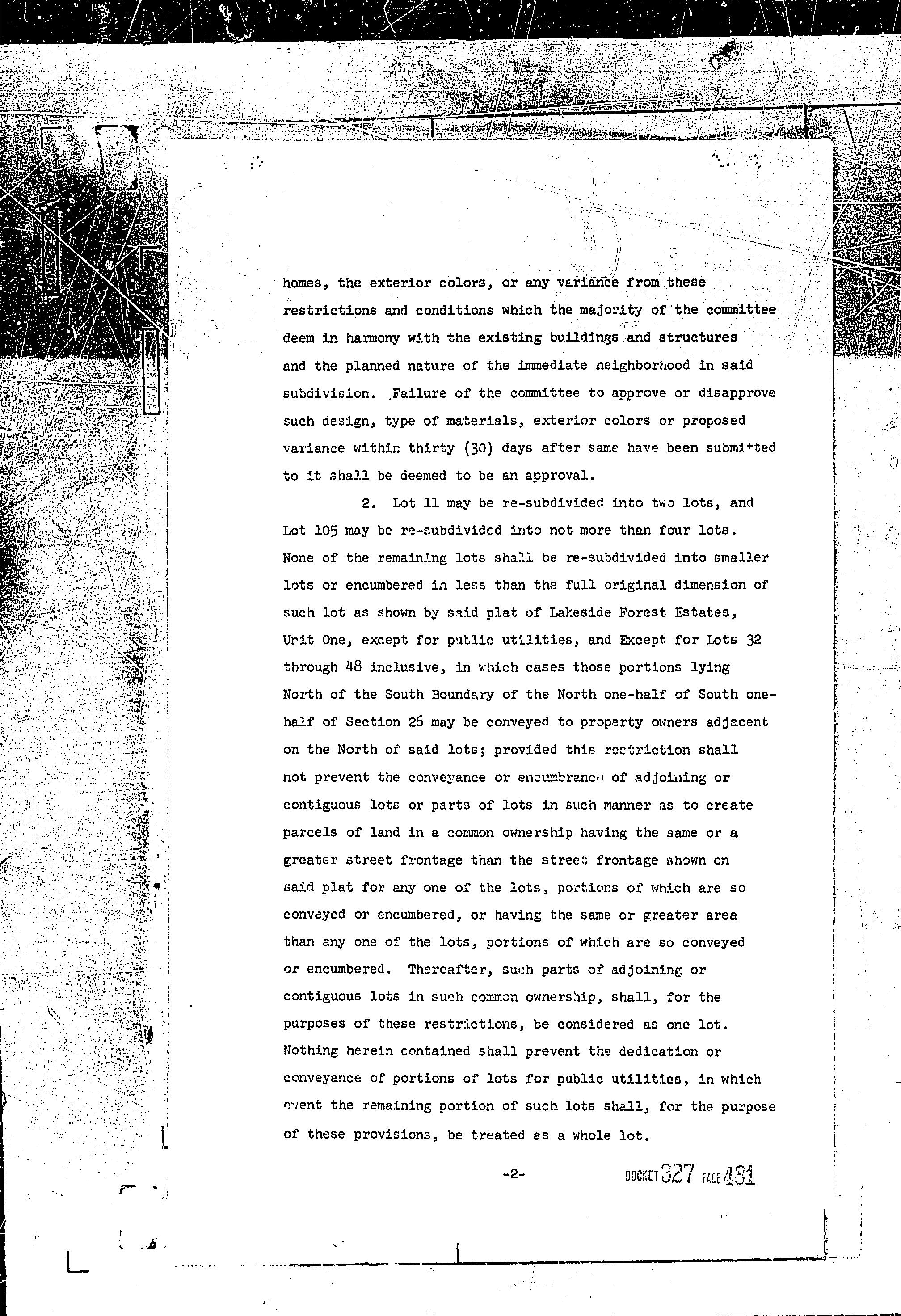 homes, the exterior colors, or any variance from these restrictions and conditions which the majority of the committee deem in harmony with the existing buildings and structures and the planned nature of the immediate neighborhood in said subdivision. Failure of the committee to approve or disapprove such design, type of materials, exterior colors or proposed variance within thirty (30) days after same have been submitted to it shall be deemed to be an approval.

2. Lot 11 may be re-subdivided into two lots, and Lot 105 may be re-subdivided into not more than four lots. None of the remaining lots shall be re-subdivided into smaller lots or encumbered in less than the full original dimension of such lot as shown by said plat of Lakeside Forest Estates, Unit One, except for public utilities, and Except for Lots 32 through 48 inclusive, in which cases those portions lying North of the South Boundary of the North one-half of South one-half of Section 26 may be conveyed to property owners adjacent on the North of said lots; provided this restriction shall not prevent the conveyance or encumbrance of adjoining or contiguous lots or parts of lots in such manner as to create parcels of land in a common ownership having the same or a greater street frontage than the street frontage shown on said plat for any one of the lots, portions of which are so conveyed or encumbered, or having the same or greater area than any one of the lots, portions of which are so conveyed or encumbered. Thereafter, such parts of adjoining or contiguous lots in such common ownership, shall, for the purposes of these restrictions, be considered as one lot. Nothing herein contained shall prevent the dedication or conveyance of portions of lots for public utilities, in which event the remaining portion of such lots shall, for the purpose of these provisions, be treated as a whole lot.

-2-

DOCKET 327 PAGE 481